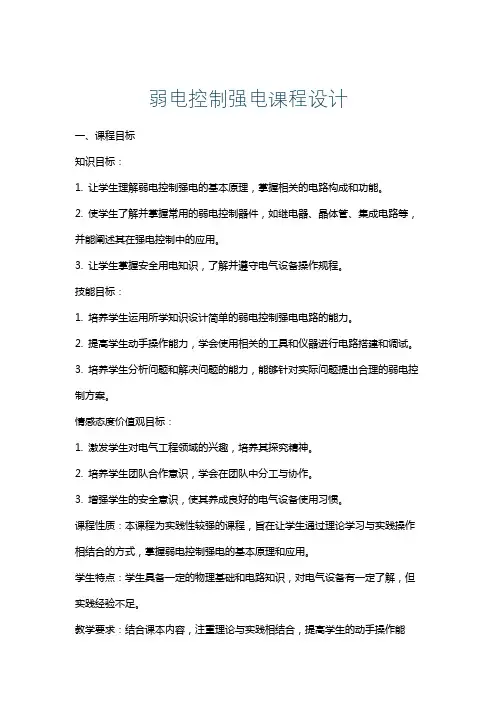 弱电控制强电课程设计

一、课程目标

知识目标：

1. 让学生理解弱电控制强电的基本原理，掌握相关的电路构成和功能。

2. 使学生了解并掌握常用的弱电控制器件，如继电器、晶体管、集成电路等，并能阐述其在强电控制中的应用。

3. 让学生掌握安全用电知识，了解并遵守电气设备操作规程。

技能目标：

1. 培养学生运用所学知识设计简单的弱电控制强电电路的能力。

2. 提高学生动手操作能力，学会使用相关的工具和仪器进行电路搭建和调试。

3. 培养学生分析问题和解决问题的能力，能够针对实际问题提出合理的弱电控制方案。

情感态度价值观目标：

1. 激发学生对电气工程领域的兴趣，培养其探究精神。

2. 培养学生团队合作意识，学会在团队中分工与协作。

3. 增强学生的安全意识，使其养成良好的电气设备使用习惯。

课程性质：本课程为实践性较强的课程，旨在让学生通过理论学习与实践操作相结合的方式，掌握弱电控制强电的基本原理和应用。

学生特点：学生具备一定的物理基础和电路知识，对电气设备有一定了解，但实践经验不足。

教学要求：结合课本内容，注重理论与实践相结合，提高学生的动手操作能